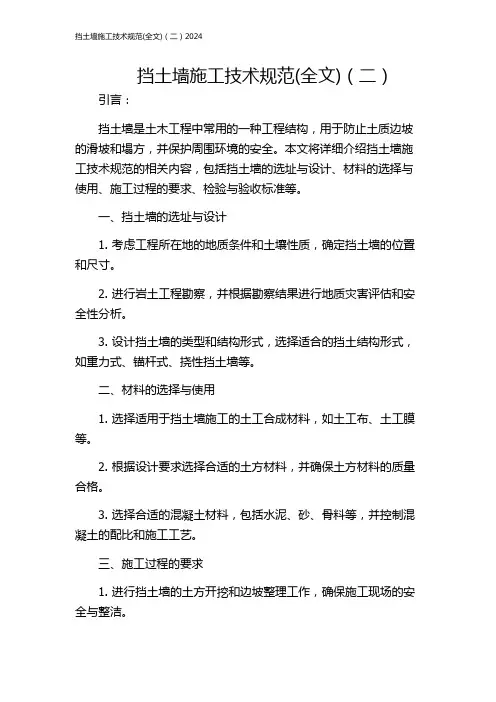 挡土墙施工技术规范(全文)（二）2024

挡土墙施工技术规范(全文)（二）

引言：

挡土墙是土木工程中常用的一种工程结构，用于防止土质边坡的滑坡和塌方，并保护周围环境的安全。本文将详细介绍挡土墙施工技术规范的相关内容，包括挡土墙的选址与设计、材料的选择与使用、施工过程的要求、检验与验收标准等。

一、挡土墙的选址与设计

1. 考虑工程所在地的地质条件和土壤性质，确定挡土墙的位置和尺寸。

2. 进行岩土工程勘察，并根据勘察结果进行地质灾害评估和安全性分析。

3. 设计挡土墙的类型和结构形式，选择适合的挡土结构形式，如重力式、锚杆式、挠性挡土墙等。

二、材料的选择与使用

1. 选择适用于挡土墙施工的土工合成材料，如土工布、土工膜等。

2. 根据设计要求选择合适的土方材料，并确保土方材料的质量合格。

3. 选择合适的混凝土材料，包括水泥、砂、骨料等，并控制混凝土的配比和施工工艺。

三、施工过程的要求

1. 进行挡土墙的土方开挖和边坡整理工作，确保施工现场的安全与整洁。